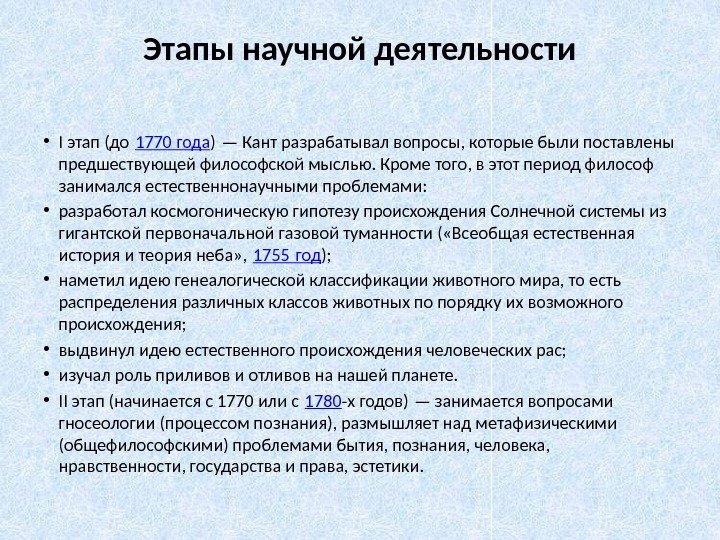 Этапы научной деятельности

• I этап (до 1770 года) — Кант разрабатывал вопросы, которые были поставлены предшествующей философской мыслью. Кроме того, в этот период философ занимался естественнонаучными проблемами:

• разработал космогоническую гипотезу происхождения Солнечной системы из гигантской первоначальной газовой туманности («Всеобщая естественная история и теория неба», 1755 год);

• наметил идею генеалогической классификации животного мира, то есть распределения различных классов животных по порядку их возможного происхождения;

• выдвинул идею естественного происхождения человеческих рас;

• изучал роль приливов и отливов на нашей планете.

• II этап (начинается с 1770 или с 1780-х годов) — занимается вопросами гносеологии (процессом познания), размышляет над метафизическими (общефилософскими) проблемами бытия, познания, человека, нравственности, государства и права, эстетики.